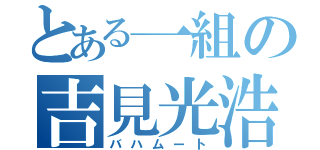 とある一組の
吉見光浩
バハムート